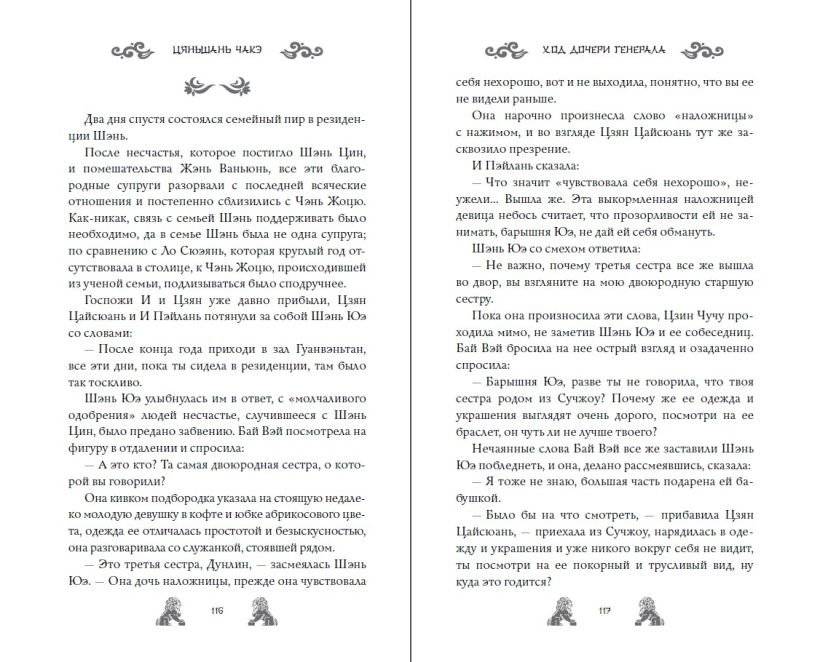 ЦЯНЬШАНЬ ЧАКЭ

Два дня спустя состоялся семейный пир в резиденции Шэнь.

После несчастья, которое постигло Шэнь Цин, и помешательства Жэнь Ваньюнь, все эти благородные супруги разорвали с последней всяческие отношения и постепенно сблизились с Чэнь Жоцю. Как-никак, связь с семьей Шэнь поддерживать было необходимо, да в семье Шэнь была не одна супруга; по сравнению с Ло Сюэянь, которая круглый год отсутствовала в столице, к Чэнь Жоцю, происходившей из ученой семьи, подлизываться было сподручнее.

Госпожи И и Цзян уже давно прибыли, Цзян Цайсюань и И Пэйлань потянули за собой Шэнь Юэ со словами:

— После конца года приходи в зал Гуанвэньтан, все эти дни, пока ты сидела в резиденции, там было так тоскливо.

Шэнь Юэ улыбнулась им в ответ, с «молчаливого одобрения» людей несчастье, случившееся с Шэнь Цин, было предано забвению. Бай Вэй посмотрела на фигуру в отдалении и спросила:

— А это кто? Та самая двоюродная сестра, о которой вы говорили?

Она кивком подбородка указала на стоящую недалеко молодую девушку в кофте и юбке абрикосового цвета, одежда ее отличалась простотой и безыскусностью, она разговаривала со служанкой, стоявшей рядом.

— Это третья сестра, Дунлин, — засмеялась Шэнь Юэ. — Она дочь наложницы, прежде она чувствовала

116

ХОД ДОЧЕРИ ГЕНЕРАЛА

себя нехорошо, вот и не выходила, понятно, что вы ее не видели раньше.

Она нарочно произнесла слово «наложницы» с нажимом, и во взгляде Цзян Цайсюань тут же засквозило презрение.

И Пэйлань сказала:

— Что значит «чувствовала себя нехорошо», неужели... Вышла же. Эта выкормленная наложницей девица небось считает, что прозорливости ей не занимать, барышня Юэ, не дай ей себя обмануть.

Шэнь Юэ со смехом ответила:

— Не важно, почему третья сестра все же вышла во двор, вы взгляните на мою двоюродную старшую сестру.

Пока она произносила эти слова, Цзин Чучу проходила мимо, не заметив Шэнь Юэ и ее собеседниц. Бай Вэй бросила на нее острый взгляд и озадаченно спросила:

— Барышня Юэ, разве ты не говорила, что твоя сестра родом из Сучжоу? Почему же ее одежда и украшения выглядят очень дорого, посмотри на ее браслет, он чуть ли не лучше твоего?

Нечаянные слова Бай Вэй все же заставили Шэнь Юэ побледнеть, и она, делано рассмеявшись, сказала:

— Я тоже не знаю, большая часть подарена ей бабушкой.

— Было бы на что смотреть, — прибавила Цзян Цайсюань, — приехала из Сучжоу, нарядилась в одежду и украшения и уже никого вокруг себя не видит, ты посмотри на ее покорный и трусливый вид, ну куда это годится?

117